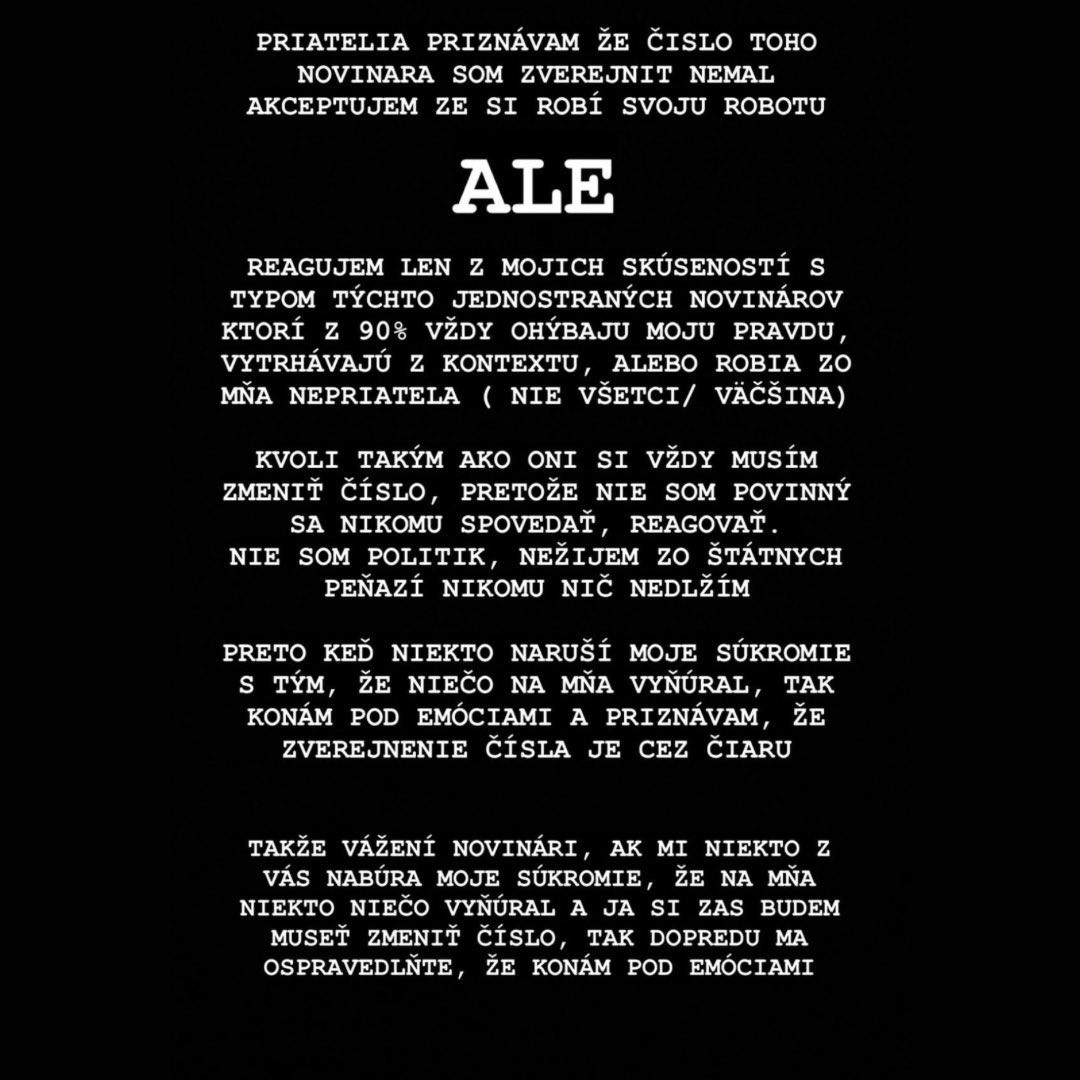 PRIATELIA PRIZNÁVAM ŽE ČISLO TOHO NOVINARA SOM ZVEREJNIT NEMAL AKCEPTUJEM ZE SI ROBÍ SVOJU ROBOTU

ALE

REAGUJEM LEN Z MOJICH SKÚSENOSTÍ S TYPOM TÝCHTO JEDNOSTRANÝCH NOVINÁROV KTORÍ Z 90% VŽDY OHÝBAJU MOJU PRAVDU, VYTRHÁVAJÚ Z KONTEXTU, ALEBO ROBIA ZO MŇA NEPRIATELA ( NIE VŠETCI/ VÄČŠINA)

KVOLI TAKÝM AKO ONI SI VŽDY MUSÍM ZMENIŤ ČÍSLO, PRETOŽE NIE SOM POVINNÝ SA NIKOMU SPOVEDAŤ, REAGOVAŤ.
NIE SOM POLITIK, NEŽIJEM ZO ŠTÁTNYCH PEŇAZÍ NIKOMU NIČ NEDLŽÍM

PRETO KEĎ NIEKTO NARUŠÍ MOJE SÚKROMIE S TÝM, ŽE NIEČO NA MŇA VYŇÚRAL, TAK KONÁM POD EMÓCIAMI A PRIZNÁVAM, ŽE ZVEREJNENIE ČÍSLA JE CEZ ČIARU

TAKŽE VÁŽENÍ NOVINÁRI, AK MI NIEKTO Z VÁS NABÚRA MOJE SÚKROMIE, ŽE NA MŇA NIEKTO NIEČO VYŇÚRAL A JA SI ZAS BUDEM MUSEŤ ZMENIŤ ČÍSLO, TAK DOPREDU MA OSPRAVEDLŇTE, ŽE KONÁM POD EMÓCIAMI